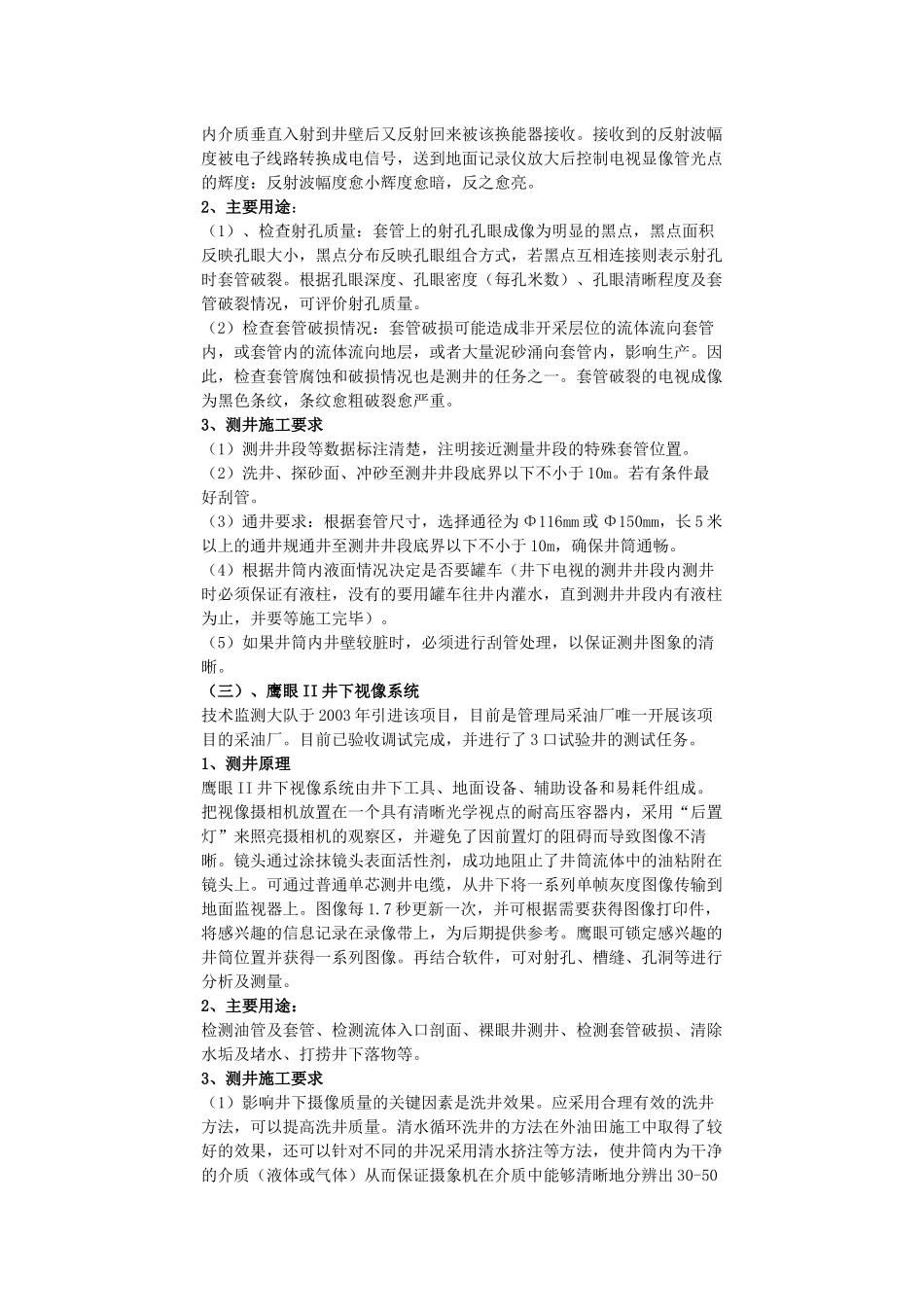 内介质垂直入射到井壁后又反射回来被该换能器接收。接收到的反射波幅度被电子线路转换成电信号，送到地面记录仪放大后控制电视显像管光点的辉度：反射波幅度愈小辉度愈暗，反之愈亮。

2、主要用途：

（1）、检查射孔质量：套管上的射孔孔眼成像为明显的黑点，黑点面积反映孔眼大小，黑点分布反映孔眼组合方式，若黑点互相连接则表示射孔时套管破裂。根据孔眼深度、孔眼密度（每孔米数）、孔眼清晰程度及套管破裂情况，可评价射孔质量。

（2）检查套管破损情况：套管破损可能造成非开采层位的流体流向套管内，或套管内的流体流向地层，或者大量泥砂涌向套管内，影响生产。因此，检查套管腐蚀和破损情况也是测井的任务之一。套管破裂的电视成像为黑色条纹，条纹愈粗破裂愈严重。

3、测井施工要求

（1）测井井段等数据标注清楚，注明接近测量井段的特殊套管位置。

（2）洗井、探砂面、冲砂至测井井段底界以下不小于10m。若有条件最好刮管。

（3）通井要求：根据套管尺寸，选择通径为Φ116mm或Φ150mm，长5米以上的通井规通井至测井井段底界以下不小于10m，确保井筒通畅。

（4）根据井筒内液面情况决定是否要罐车（井下电视的测井井段内测井时必须保证有液柱，没有的要用罐车往井内灌水，直到测井井段内有液柱为止，并要等施工完毕）。

（5）如果井筒内井壁较脏时，必须进行刮管处理，以保证测井图象的清晰。

（三）、鹰眼II井下视像系统

技术监测大队于2003年引进该项目，目前是管理局采油厂唯一开展该项目的采油厂。目前已验收调试完成，并进行了3口试验井的测试任务。

1、测井原理

鹰眼II井下视像系统由井下工具、地面设备、辅助设备和易耗件组成。把视像摄相机放置在一个具有清晰光学视点的耐高压容器内，采用“后置灯”来照亮摄相机的观察区，并避免了因前置灯的阻碍而导致图像不清晰。镜头通过涂抹镜头表面活性剂，成功地阻止了井筒流体中的油粘附在镜头上。可通过普通单芯测井电缆，从井下将一系列单帧灰度图像传输到地面监视器上。图像每1.7秒更新一次，并可根据需要获得图像打印件，将感兴趣的信息记录在录像带上，为后期提供参考。鹰眼可锁定感兴趣的井筒位置并获得一系列图像。再结合软件，可对射孔、槽缝、孔洞等进行分析及测量。

2、主要用途：

检测油管及套管、检测流体入口剖面、裸眼井测井、检测套管破损、清除水垢及堵水、打捞井下落物等。

3、测井施工要求

（1）影响井下摄像质量的关键因素是洗井效果。应采用合理有效的洗井方法，可以提高洗井质量。清水循环洗井的方法在外油田施工中取得了较好的效果，还可以针对不同的井况采用清水挤注等方法，使井筒内为干净的介质（液体或气体）从而保证摄象机在介质中能够清晰地分辨出30-50